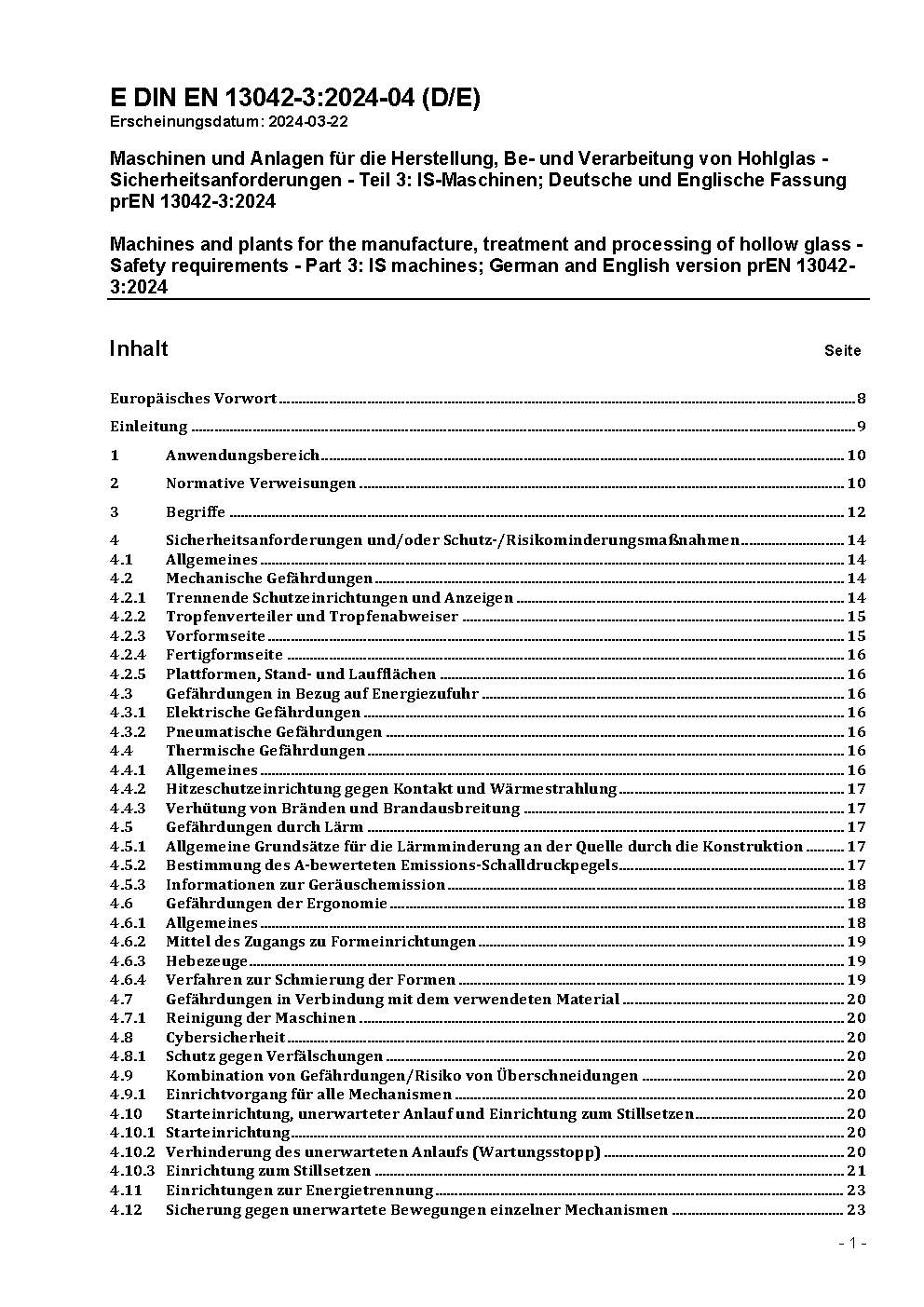 E DIN EN 13042-3:2024-04 (D/E)
Erscheinungsdatum: 2024-03-22

Maschinen und Anlagen für die Herstellung, Be- und Verarbeitung von Hohlglas - Sicherheitsanforderungen - Teil 3: IS-Maschinen; Deutsche und Englische Fassung prEN 13042-3:2024

Machines and plants for the manufacture, treatment and processing of hollow glass - Safety requirements - Part 3: IS machines; German and English version prEN 13042-3:2024

Inhalt Seite

Europäisches Vorwort 8
Einleitung 9
1 Anwendungsbereich 10
2 Normative Verweisungen 10
3 Begriffe 12
4 Sicherheitsanforderungen und/oder Schutz-/Risikominderungsmaßnahmen 14
4.1 Allgemeines 14
4.2 Mechanische Gefährdungen 14
4.2.1 Trennende Schutzeinrichtungen und Anzeigen 14
4.2.2 Tropfenverteiler und Tropfenabweiser 15
4.2.3 Vorformseite 15
4.2.4 Fertigformseite 16
4.2.5 Plattformen, Stand- und Laufflächen 16
4.3 Gefährdungen in Bezug auf Energiezufuhr 16
4.3.1 Elektrische Gefährdungen 16
4.3.2 Pneumatische Gefährdungen 16
4.4 Thermische Gefährdungen 16
4.4.1 Allgemeines 16
4.4.2 Hitzeschutzeinrichtung gegen Kontakt und Wärmestrahlung 17
4.4.3 Verhütung von Bränden und Brandausbreitung 17
4.5 Gefährdungen durch Lärm 17
4.5.1 Allgemeine Grundsätze für die Lärmminderung an der Quelle durch die Konstruktion 17
4.5.2 Bestimmung des A-bewerteten Emissions-Schalldruckpegels 17
4.5.3 Informationen zur Geräuschemission 18
4.6 Gefährdungen der Ergonomie 18
4.6.1 Allgemeines 18
4.6.2 Mittel des Zugangs zu Formeinrichtungen 19
4.6.3 Hebezeuge 19
4.6.4 Verfahren zur Schmierung der Formen 19
4.7 Gefährdungen in Verbindung mit dem verwendeten Material 20
4.7.1 Reinigung der Maschinen 20
4.8 Cybersicherheit 20
4.8.1 Schutz gegen Verfälschungen 20
4.9 Kombination von Gefährdungen/Risiko von Überschneidungen 20
4.9.1 Einrichtvorgang für alle Mechanismen 20
4.10 Starteinrichtung, unerwarteter Anlauf und Einrichtung zum Stillsetzen 20
4.10.1 Starteinrichtung 20
4.10.2 Verhinderung des unerwarteten Anlaufs (Wartungsstopp) 20
4.10.3 Einrichtung zum Stillsetzen 21
4.11 Einrichtungen zur Energietrennung 23
4.12 Sicherung gegen unerwartete Bewegungen einzelner Mechanismen 23

- 1 -